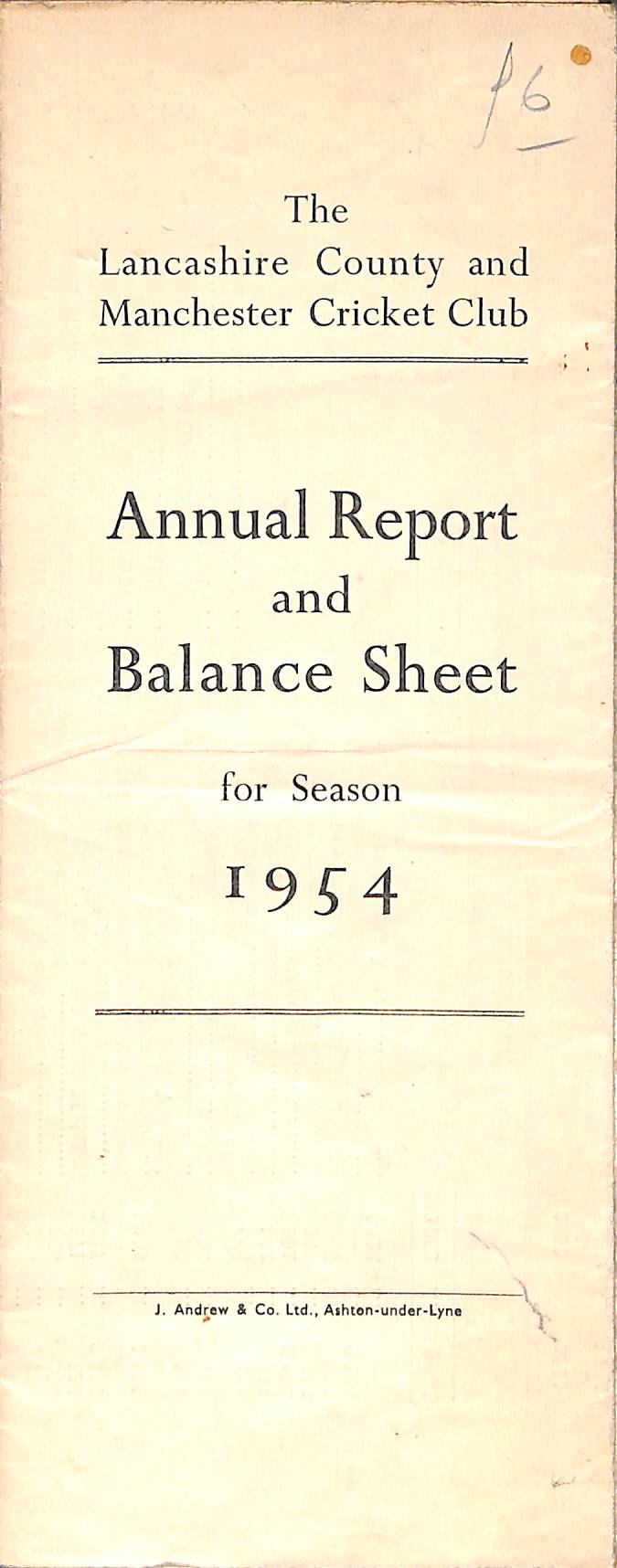 /6

The
Lancashire County and
Manchester Cricket Club

Annual Report
and
Balance Sheet

for Season
1954

J. Andrew & Co. Ltd., Ashton-under-Lyne